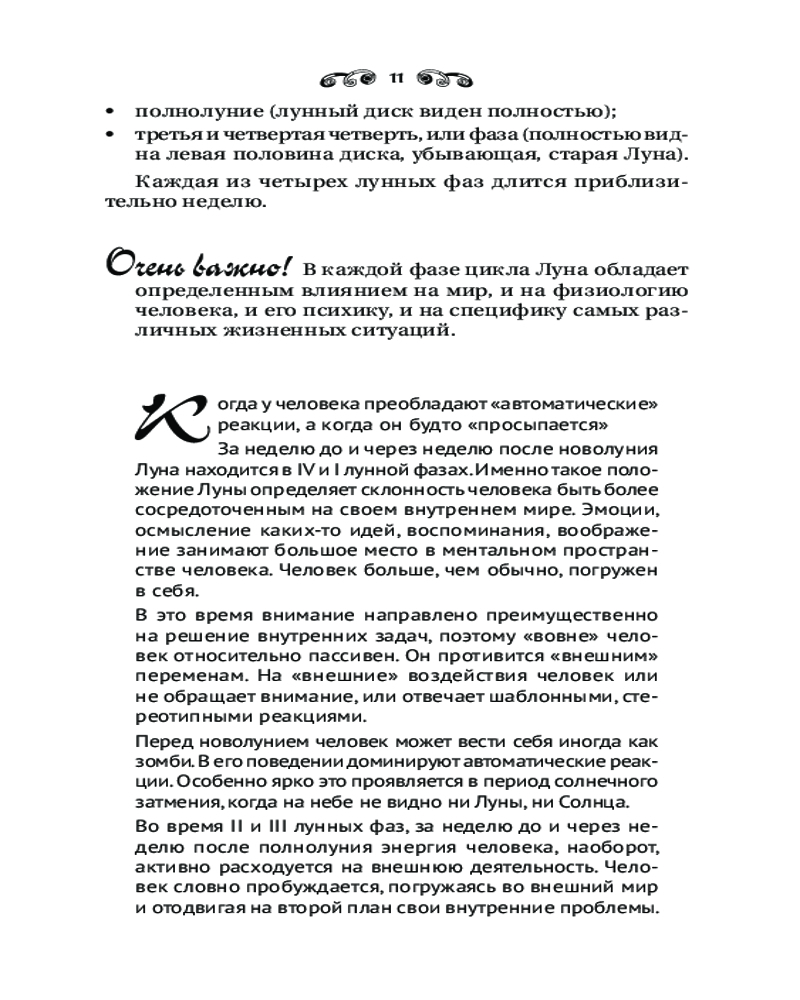 11

• полнолуние (лунный диск виден полностью);
• третья и четвертая четверть, или фаза (полностью видна левая половина диска, убывающая, старая Луна).

Каждая из четырех лунных фаз длится приблизительно неделю.

Очень важно! В каждой фазе цикла Луна обладает определенным влиянием на мир, и на физиологию человека, и его психику, и на специфику самых различных жизненных ситуаций.

Когда у человека преобладают «автоматические» реакции, а когда он будто «просыпается»

За неделю до и через неделю после новолуния Луна находится в IV и I лунной фазах. Именно такое положение Луны определяет склонность человека быть более сосредоточенным на своем внутреннем мире. Эмоции, осмысление каких-то идей, воспоминания, воображение занимают большое место в ментальном пространстве человека. Человек больше, чем обычно, погружен в себя.

В это время внимание направлено преимущественно на решение внутренних задач, поэтому «вовне» человек относительно пассивен. Он противится «внешним» переменам. На «внешние» воздействия человек или не обращает внимание, или отвечает шаблонными, стереотипными реакциями.

Перед новолунием человек может вести себя иногда как зомби. В его поведении доминируют автоматические реакции. Особенно ярко это проявляется в период солнечного затмения, когда на небе не видно ни Луны, ни Солнца.

Во время II и III лунных фаз, за неделю до и через неделю после полнолуния энергия человека, наоборот, активно расходуется на внешнюю деятельность. Человек словно пробуждается, погружаясь во внешний мир и отодвигая на второй план свои внутренние проблемы.